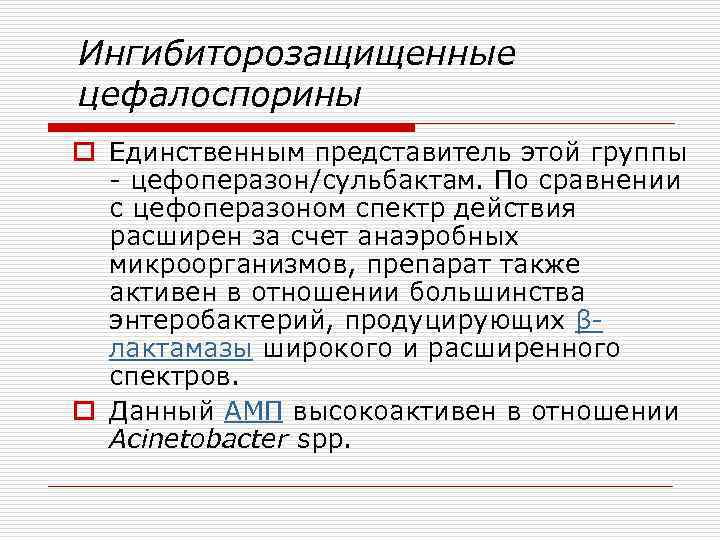 Ингибиторозащищенные цефалоспорины

Единственным представитель этой группы - цефоперазон/сульбактам. По сравнении с цефоперазоном спектр действия расширен за счет анаэробных микроорганизмов, препарат также активен в отношении большинства энтеробактерий, продуцирующих β-лактамазы широкого и расширенного спектров.

Данный АМП высокоактивен в отношении Acinetobacter spp.